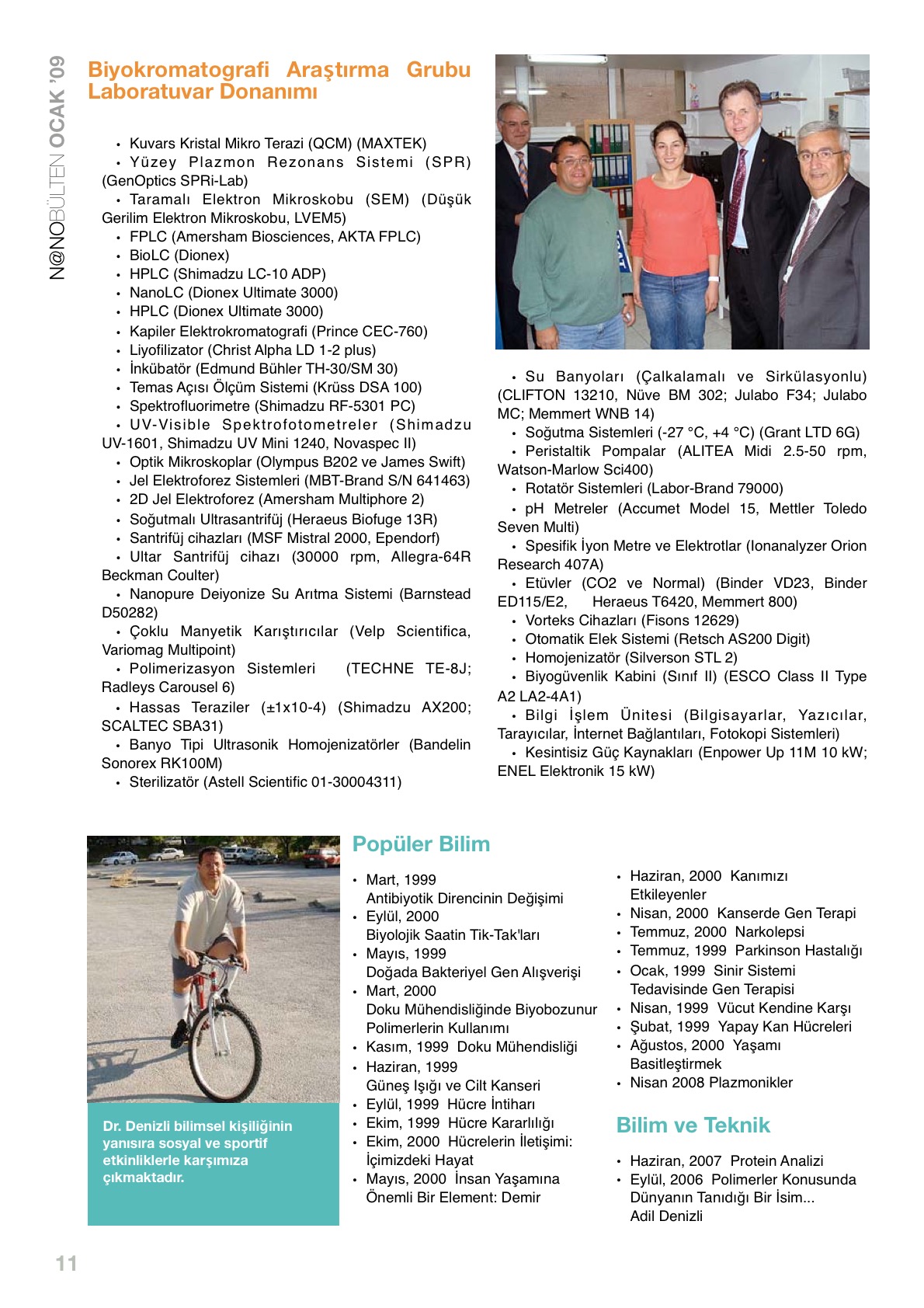 N@NOBÜLTEN OCAK '09

Biyokromatografi Araştırma Grubu Laboratuvar Donanımı

• Kuvars Kristal Mikro Terazi (QCM) (MAXTEK)
• Yüzey Plazmon Rezonans Sistemi (SPR) (GenOptics SPRi-Lab)
• Taramalı Elektron Mikroskobu (SEM) (Düşük Gerilim Elektron Mikroskobu, LVEM5)
• FPLC (Amersham Biosciences, AKTA FPLC)
• BioLC (Dionex)
• HPLC (Shimadzu LC-10 ADP)
• NanoLC (Dionex Ultimate 3000)
• HPLC (Dionex Ultimate 3000)
• Kapiler Elektrokromatografi (Prince CEC-760)
• Liyofilizator (Christ Alpha LD 1-2 plus)
• İnkübatör (Edmund Bühler TH-30/SM 30)
• Temas Açısı Ölçüm Sistemi (Krüss DSA 100)
• Spektrofluorimetre (Shimadzu RF-5301 PC)
• UV-Visible Spektrofotometreler (Shimadzu UV-1601, Shimadzu UV Mini 1240, Novaspec II)
• Optik Mikroskoplar (Olympus B202 ve James Swift)
• Jel Elektroforez Sistemleri (MBT-Brand S/N 641463)
• 2D Jel Elektroforez (Amersham Multiphore 2)
• Soğutmalı Ultrasantrifüj (Heraeus Biofuge 13R)
• Santrifüj cihazları (MSF Mistral 2000, Ependorf)
• Ultar Santrifüj cihazı (30000 rpm, Allegra-64R Beckman Coulter)
• Nanopure Deiyonize Su Arıtma Sistemi (Barnstead D50282)
• Çoklu Manyetik Karıştırıcılar (Velp Scientifica, Variomag Multipoint)
• Polimerizasyon Sistemleri (TECHNE TE-8J; Radleys Carousel 6)
• Hassas Teraziler (±1x10-4) (Shimadzu AX200; SCALTEC SBA31)
• Banyo Tipi Ultrasonik Homojenizatörler (Bandelin Sonorex RK100M)
• Sterilizatör (Astell Scientific 01-30004311)

• Su Banyoları (Çalkalamalı ve Sirkülasyonlu) (CLIFTON 13210, Nüve BM 302; Julabo F34; Julabo MC; Memmert WNB 14)
• Soğutma Sistemleri (-27 °C, +4 °C) (Grant LTD 6G)
• Peristaltik Pompalar (ALITEA Midi 2.5-50 rpm, Watson-Marlow Sci400)
• Rotatör Sistemleri (Labor-Brand 79000)
• pH Metreler (Accumet Model 15, Mettler Toledo Seven Multi)
• Spesifik İyon Metre ve Elektrotlar (Ionanalyzer Orion Research 407A)
• Etüvler (CO2 ve Normal) (Binder VD23, Binder ED115/E2, Heraeus T6420, Memmert 800)
• Vorteks Cihazları (Fisons 12629)
• Otomatik Elek Sistemi (Retsch AS200 Digit)
• Homojenizatör (Silverson STL 2)
• Biyogüvenlik Kabini (Sınıf II) (ESCO Class II Type A2 LA2-4A1)
• Bilgi İşlem Ünitesi (Bilgisayarlar, Yazıcılar, Tarayıcılar, İnternet Bağlantıları, Fotokopi Sistemleri)
• Kesintisiz Güç Kaynakları (Enpower Up 11M 10 kW; ENEL Elektronik 15 kW)

Dr. Denizli bilimsel kişiliğinin yanısıra sosyal ve sportif etkinliklerle karşımıza çıkmaktadır.

Popüler Bilim

• Mart, 1999 Antibiyotik Direncinin Değişimi
• Eylül, 2000 Biyolojik Saatin Tik-Tak'ları
• Mayıs, 1999 Doğada Bakteriyel Gen Alışverişi
• Mart, 2000 Doku Mühendisliğinde Biyobozunur Polimerlerin Kullanımı
• Kasım, 1999 Doku Mühendisliği
• Haziran, 1999 Güneş Işığı ve Cilt Kanseri
• Eylül, 1999 Hücre İntiharı
• Ekim, 1999 Hücre Kararlılığı
• Ekim, 2000 Hücrelerin İletişimi: İçimizdeki Hayat
• Mayıs, 2000 İnsan Yaşamına Önemli Bir Element: Demir
• Haziran, 2000 Kanımızı Etkileyenler
• Nisan, 2000 Kanserde Gen Terapi
• Temmuz, 2000 Narkolepsi
• Temmuz, 1999 Parkinson Hastalığı
• Ocak, 1999 Sinir Sistemi Tedavisinde Gen Terapisi
• Nisan, 1999 Vücut Kendine Karşı
• Şubat, 1999 Yapay Kan Hücreleri
• Ağustos, 2000 Yaşamı Basitleştirmek
• Nisan 2008 Plazmonikler

Bilim ve Teknik

• Haziran, 2007 Protein Analizi
• Eylül, 2006 Polimerler Konusunda Dünyanın Tanıdığı Bir İsim... Adil Denizli

11